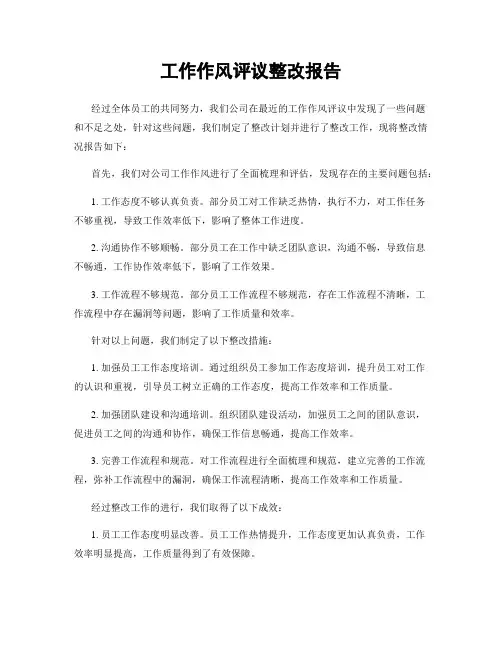 工作作风评议整改报告

经过全体员工的共同努力，我们公司在最近的工作作风评议中发现了一些问题和不足之处，针对这些问题，我们制定了整改计划并进行了整改工作，现将整改情况报告如下：

首先，我们对公司工作作风进行了全面梳理和评估，发现存在的主要问题包括：

1. 工作态度不够认真负责。部分员工对工作缺乏热情，执行不力，对工作任务不够重视，导致工作效率低下，影响了整体工作进度。

2. 沟通协作不够顺畅。部分员工在工作中缺乏团队意识，沟通不畅，导致信息不畅通，工作协作效率低下，影响了工作效果。

3. 工作流程不够规范。部分员工工作流程不够规范，存在工作流程不清晰，工作流程中存在漏洞等问题，影响了工作质量和效率。

针对以上问题，我们制定了以下整改措施：

1. 加强员工工作态度培训。通过组织员工参加工作态度培训，提升员工对工作的认识和重视，引导员工树立正确的工作态度，提高工作效率和工作质量。

2. 加强团队建设和沟通培训。组织团队建设活动，加强员工之间的团队意识，促进员工之间的沟通和协作，确保工作信息畅通，提高工作效率。

3. 完善工作流程和规范。对工作流程进行全面梳理和规范，建立完善的工作流程，弥补工作流程中的漏洞，确保工作流程清晰，提高工作效率和工作质量。

经过整改工作的进行，我们取得了以下成效：

1. 员工工作态度明显改善。员工工作热情提升，工作态度更加认真负责，工作效率明显提高，工作质量得到了有效保障。